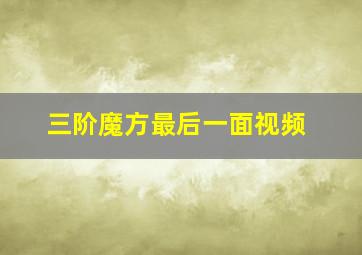 三阶魔方最后一面视频